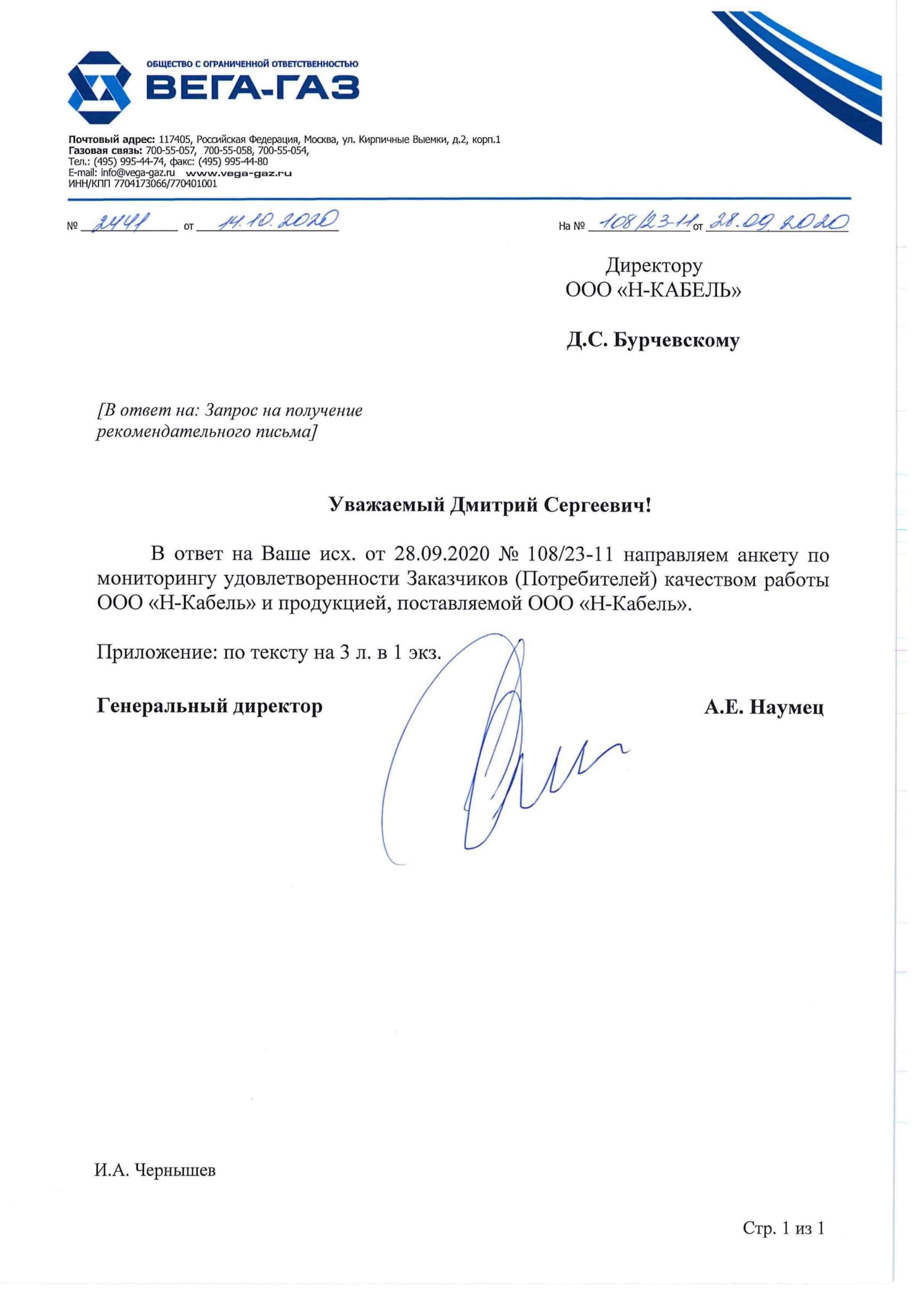 ОБЩЕСТВО С ОГРАНИЧЕННОЙ ОТВЕТСТВЕННОСТЬЮ
ВЕГА-ГАЗ

Почтовый адрес: 117405, Российская Федерация, Москва, ул. Кирпичные Выемки, д.2, корп.1
Газовая связь: 700-55-057, 700-55-058, 700-55-054,
Тел.: (495) 995-44-74, факс: (495) 995-44-80
E-mail: info@vega-gaz.ru www.vega-gaz.ru
ИНН/КПП 7704173066/770401001

№ 2441 от 14.10.2020 На № 108/23-11 от 28.09.2020

Директору
ООО «Н-КАБЕЛЬ»

Д.С. Бурчевскому

[В ответ на: Запрос на получение рекомендательного письма]

Уважаемый Дмитрий Сергеевич!

В ответ на Ваше исх. от 28.09.2020 № 108/23-11 направляем анкету по мониторингу удовлетворенности Заказчиков (Потребителей) качеством работы ООО «Н-Кабель» и продукцией, поставляемой ООО «Н-Кабель».

Приложение: по тексту на 3 л. в 1 экз.

Генеральный директор А.Е. Наумец

И.А. Чернышев

Стр. 1 из 1